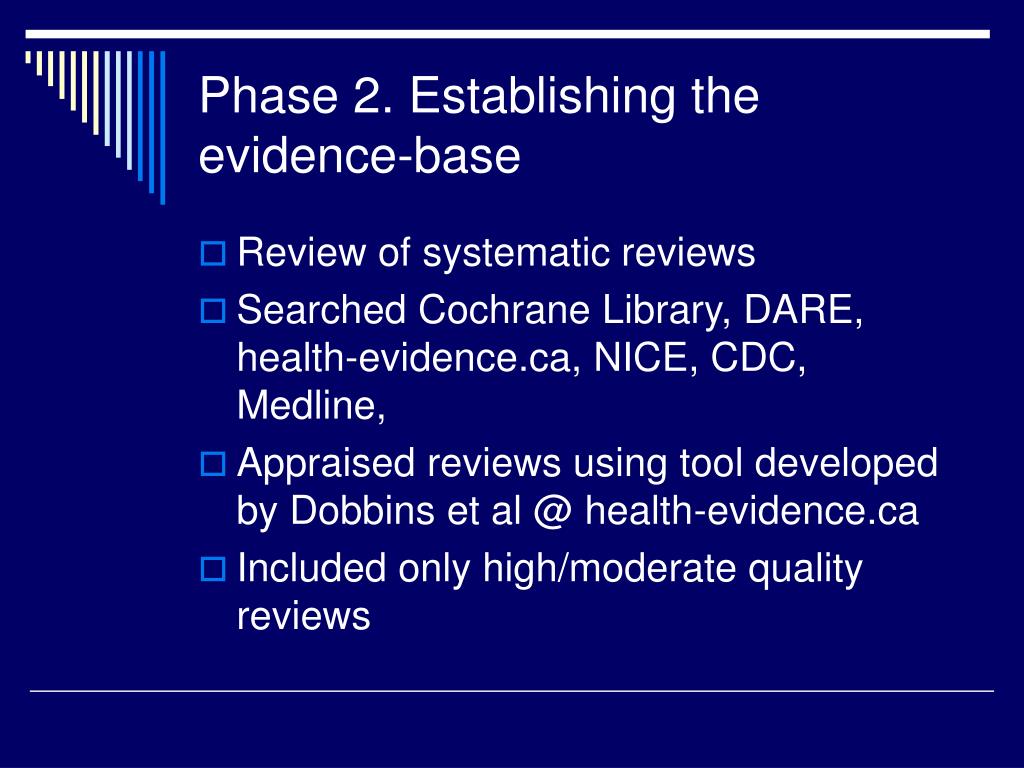 Phase 2. Establishing the evidence-base

Review of systematic reviews

Searched Cochrane Library, DARE, health-evidence.ca, NICE, CDC, Medline,

Appraised reviews using tool developed by Dobbins et al @ health-evidence.ca

Included only high/moderate quality reviews